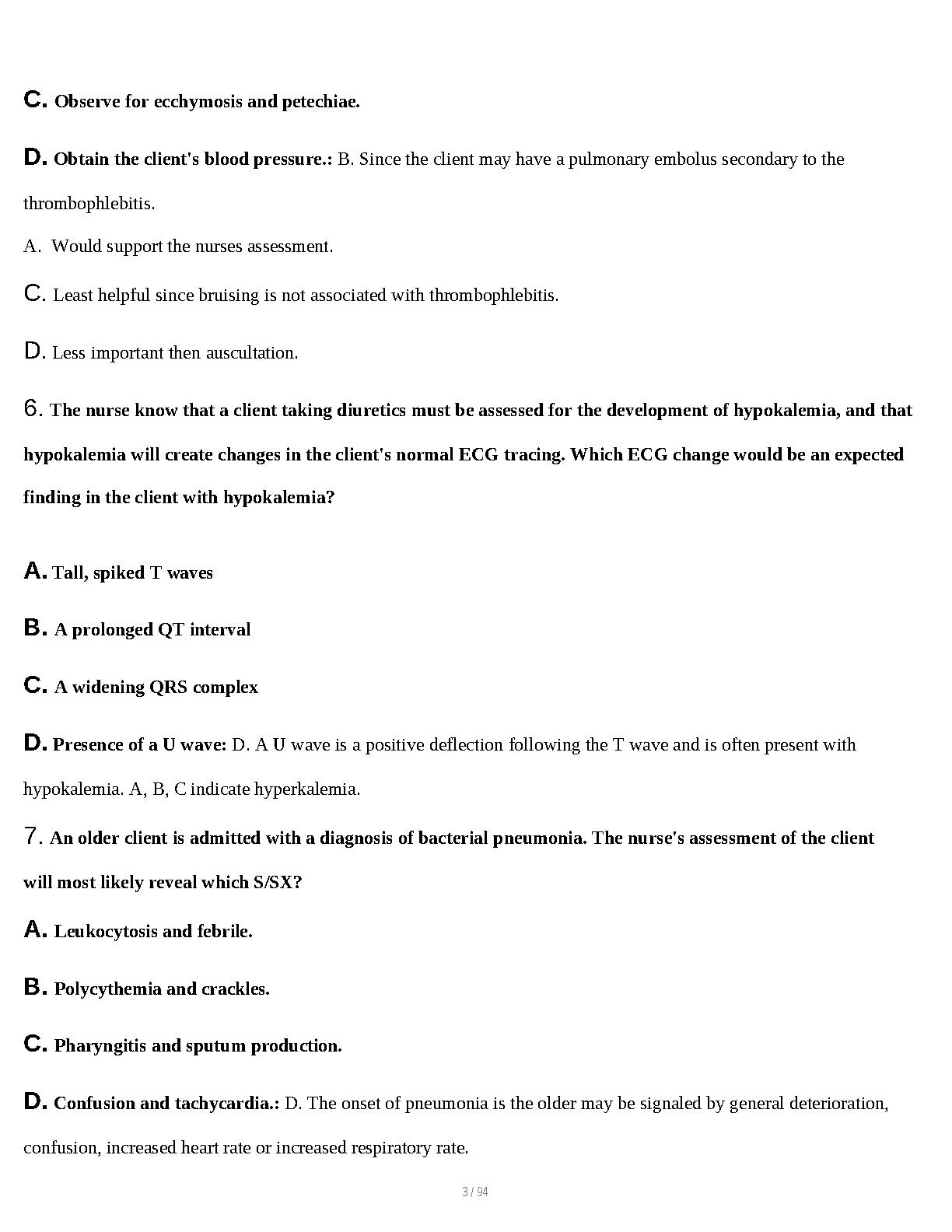 C. Observe for ecchymosis and petechiae.

D. Obtain the client's blood pressure.: B. Since the client may have a pulmonary embolus secondary to the thrombophlebitis.

A. Would support the nurses assessment.

C. Least helpful since bruising is not associated with thrombophlebitis.

D. Less important then auscultation.

6. The nurse know that a client taking diuretics must be assessed for the development of hypokalemia, and that hypokalemia will create changes in the client's normal ECG tracing. Which ECG change would be an expected finding in the client with hypokalemia?

A. Tall, spiked T waves

B. A prolonged QT interval

C. A widening QRS complex

D. Presence of a U wave: D. A U wave is a positive deflection following the T wave and is often present with hypokalemia. A, B, C indicate hyperkalemia.

7. An older client is admitted with a diagnosis of bacterial pneumonia. The nurse's assessment of the client will most likely reveal which S/SX?

A. Leukocytosis and febrile.

B. Polycythemia and crackles.

C. Pharyngitis and sputum production.

D. Confusion and tachycardia.: D. The onset of pneumonia is the older may be signaled by general deterioration, confusion, increased heart rate or increased respiratory rate.

3 / 94